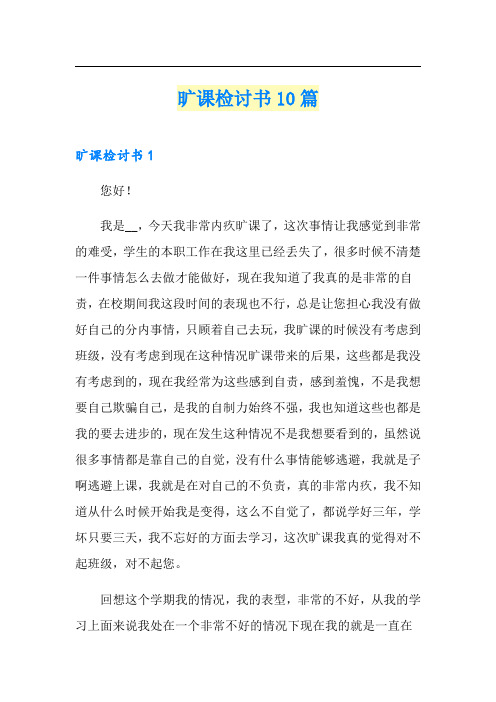 旷课检讨书10篇

旷课检讨书1

您好！

我是__，今天我非常内疚旷课了，这次事情让我感觉到非常的难受，学生的本职工作在我这里已经丢失了，很多时候不清楚一件事情怎么去做才能做好，现在我知道了我真的是非常的自责，在校期间我这段时间的表现也不行，总是让您担心我没有做好自己的分内事情，只顾着自己去玩，我旷课的时候没有考虑到班级，没有考虑到现在这种情况旷课带来的后果，这些都是我没有考虑到的，现在我经常为这些感到自责，感到羞愧，不是我想要自己欺骗自己，是我的自制力始终不强，我也知道这些也都是我的要去进步的，现在发生这种情况不是我想要看到的，虽然说很多事情都是靠自己的自觉，没有什么事情能够逃避，我就是子啊逃避上课，我就是在对自己的不负责，真的非常内疚，我不知道从什么时候开始我是变得，这么不自觉了，都说学好三年，学坏只要三天，我不忘好的方面去学习，这次旷课我真的觉得对不起班级，对不起您。

回想这个学期我的情况，我的表型，非常的不好，从我的学习上面来说我处在一个非常不好的情况下现在我的就是一直在